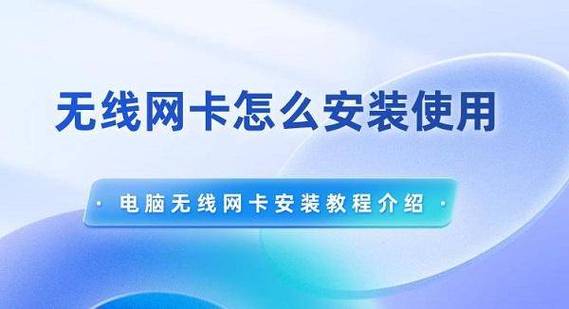 无线网卡怎么安装使用

· 电脑无线网卡安装教程介绍 ·